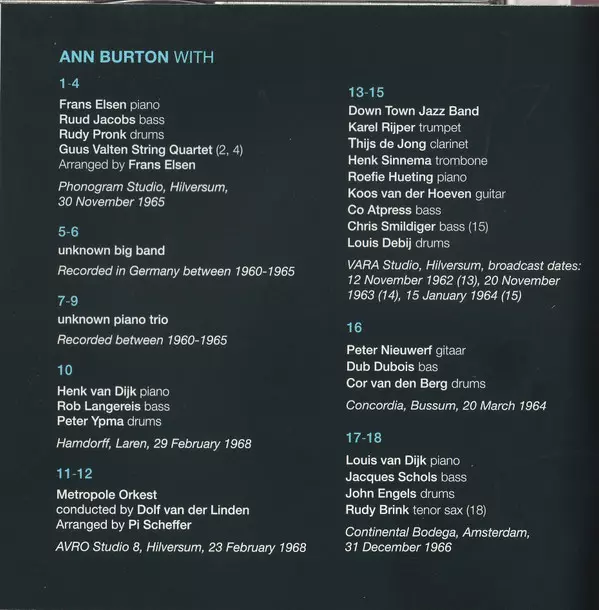 ANN BURTON WITH

1-4

Frans Elsen piano
Ruud Jacobs bass
Rudy Pronk drums
Guus Valten String Quartet (2, 4)
Arranged by Frans Elsen

Phonogram Studio, Hilversum,
30 November 1965

5-6

unknown big band

Recorded in Germany between 1960-1965

7-9

unknown piano trio

Recorded between 1960-1965

10

Henk van Dijk piano
Rob Langereis bass
Peter Ypma drums

Hamdorff, Laren, 29 February 1968

11-12

Metropole Orkest
conducted by Dolf van der Linden
Arranged by Pi Scheffer

AVRO Studio 8, Hilversum, 23 February 1968

13-15

Down Town Jazz Band
Karel Rijper trumpet
Thijs de Jong clarinet
Henk Sinnema trombone
Roefie Hueting piano
Koos van der Hoeven guitar
Co Atpress bass
Chris Smildiger bass (15)
Louis Debij drums

VARA Studio, Hilversum, broadcast dates:
12 November 1962 (13), 20 November
1963 (14), 15 January 1964 (15)

16

Peter Nieuwerf gitaar
Dub Dubois bas
Cor van den Berg drums

Concordia, Bussum, 20 March 1964

17-18

Louis van Dijk piano
Jacques Schols bass
John Engels drums
Rudy Brink tenor sax (18)

Continental Bodega, Amsterdam,
31 December 1966